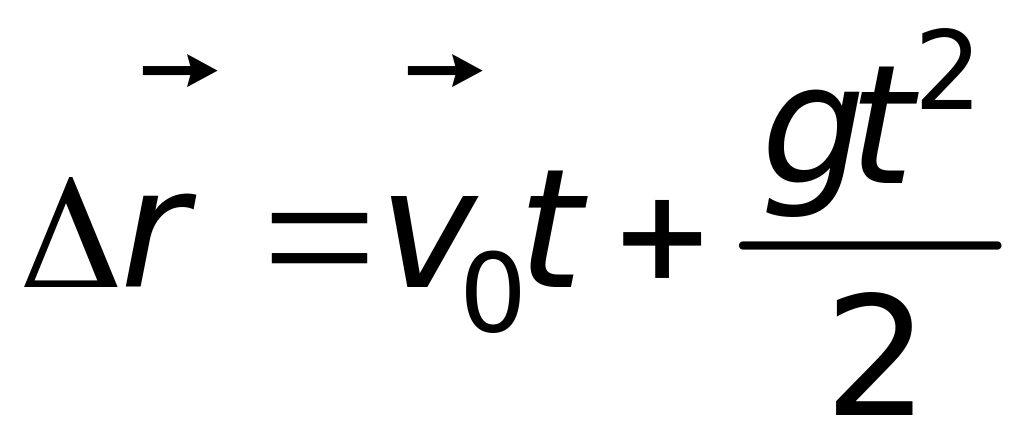 $\Delta\vec{r} = \vec{v}_0 t + \frac{gt^2}{2}$